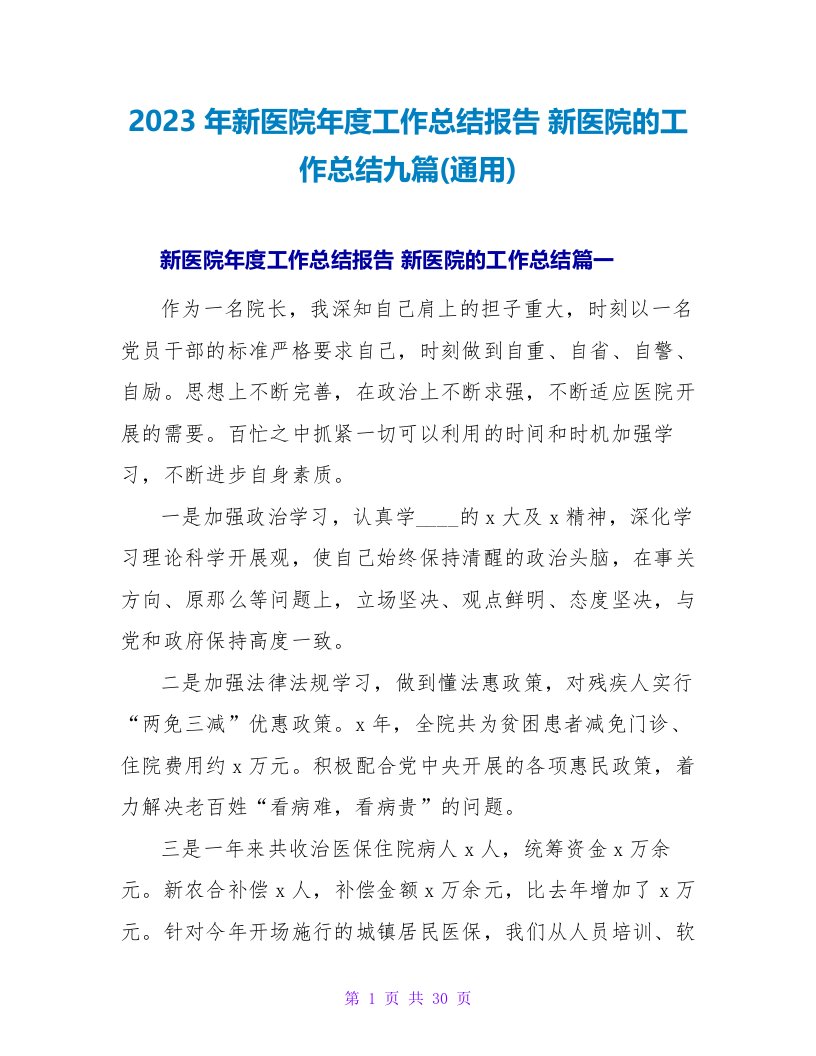 2023 年新医院年度工作总结报告 新医院的工作总结九篇(通用)

新医院年度工作总结报告 新医院的工作总结篇一

作为一名院长，我深知自己肩上的担子重大，时刻以一名党员干部的标准严格要求自己，时刻做到自重、自省、自警、自励。思想上不断完善，在政治上不断求强，不断适应医院开展的需要。百忙之中抓紧一切可以利用的时间和时机加强学习，不断进步自身素质。

一是加强政治学习，认真学____的 x 大及 x 精神，深化学习理论科学开展观，使自己始终保持清醒的政治头脑，在事关方向、原那么等问题上，立场坚决、观点鲜明、态度坚决，与党和政府保持高度一致。

二是加强法律法规学习，做到懂法惠政策，对残疾人实行“两免三减”优惠政策。x 年，全院共为贫困患者减免门诊、住院费用约 x 万元。积极配合党中央开展的各项惠民政策，着力解决老百姓“看病难，看病贵”的问题。

三是一年来共收治医保住院病人 x 人，统筹资金 x 万余元。新农合补偿 x 人，补偿金额 x 万余元，比去年增加了 x 万元。针对今年开场施行的城镇居民医保，我们从人员培训、软

第 1 页 共 30 页